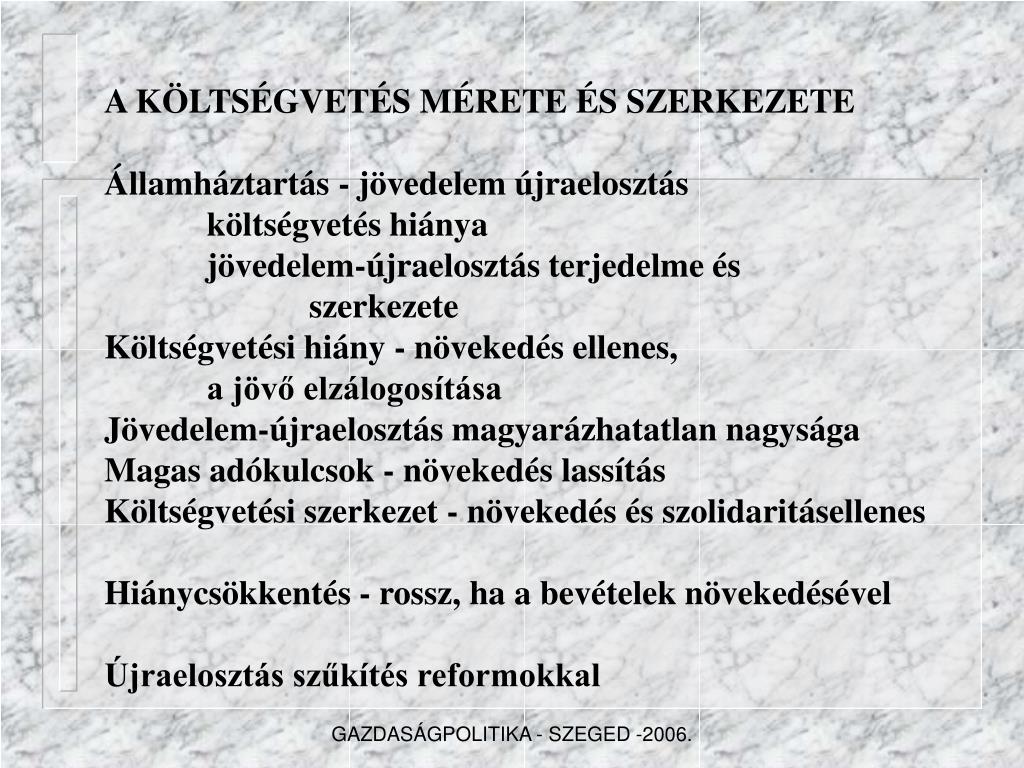 A KÖLTSÉGVETÉS MÉRETE ÉS SZERKEZETE

Államháztartás - jövedelem újraelosztás
költségvetés hiánya
jövedelem-újraelosztás terjedelme és szerkezete
Költségvetési hiány - növekedés ellenes,
a jövő elzálogosítása
Jövedelem-újraelosztás magyarázhatatlan nagysága
Magas adókulcsok - növekedés lassítás
Költségvetési szerkezet - növekedés és szolidaritásellenes

Hiánycsökkentés - rossz, ha a bevételek növekedésével

Újraelosztás szűkítés reformokkal

GAZDASÁGPOLITIKA - SZEGED -2006.